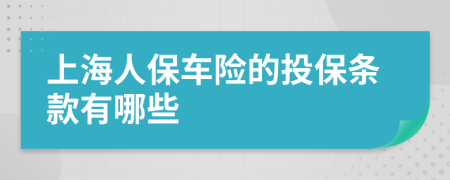 上海人保车险的投保条款有哪些